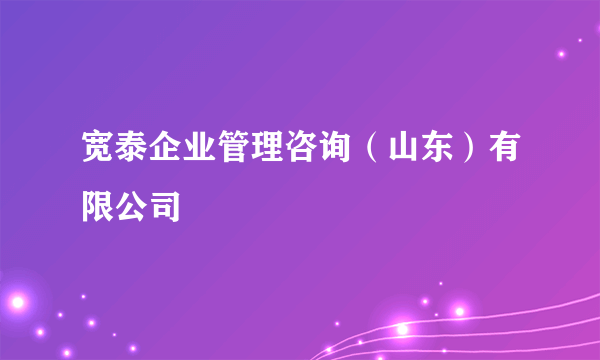 宽泰企业管理咨询（山东）有限公司